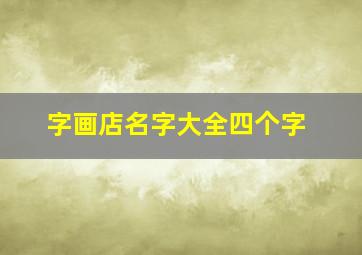 字画店名字大全四个字